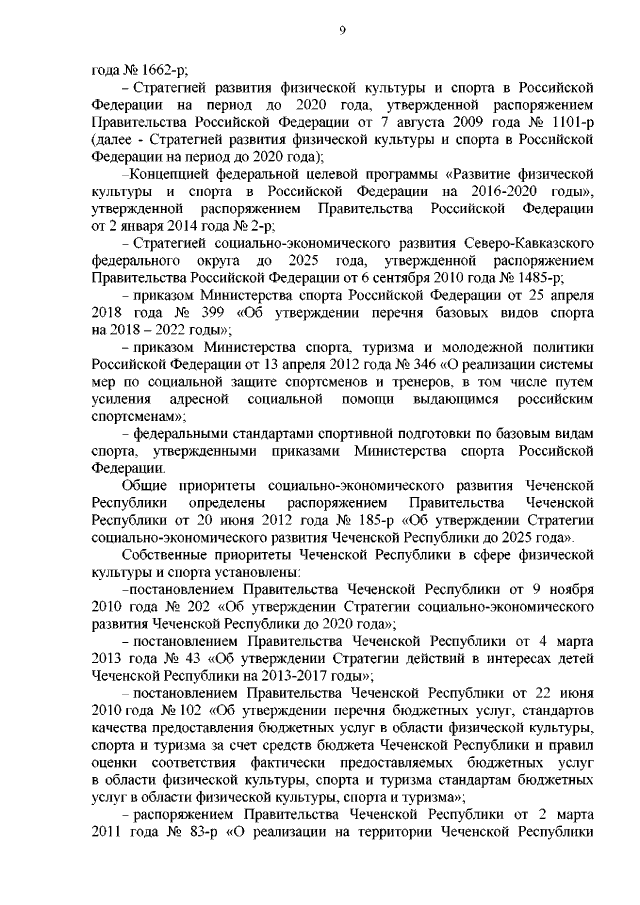 9

года № 1662-р;

– Стратегией развития физической культуры и спорта в Российской Федерации на период до 2020 года, утвержденной распоряжением Правительства Российской Федерации от 7 августа 2009 года № 1101-р (далее - Стратегией развития физической культуры и спорта в Российской Федерации на период до 2020 года);

–Концепцией федеральной целевой программы «Развитие физической культуры и спорта в Российской Федерации на 2016-2020 годы», утвержденной распоряжением Правительства Российской Федерации от 2 января 2014 года № 2-р;

– Стратегией социально-экономического развития Северо-Кавказского федерального округа до 2025 года, утвержденной распоряжением Правительства Российской Федерации от 6 сентября 2010 года № 1485-р;

– приказом Министерства спорта Российской Федерации от 25 апреля 2018 года № 399 «Об утверждении перечня базовых видов спорта на 2018 – 2022 годы»;

– приказом Министерства спорта, туризма и молодежной политики Российской Федерации от 13 апреля 2012 года № 346 «О реализации системы мер по социальной защите спортсменов и тренеров, в том числе путем усиления адресной социальной помощи выдающимся российским спортсменам»;

– федеральными стандартами спортивной подготовки по базовым видам спорта, утвержденными приказами Министерства спорта Российской Федерации.

Общие приоритеты социально-экономического развития Чеченской Республики определены распоряжением Правительства Чеченской Республики от 20 июня 2012 года № 185-р «Об утверждении Стратегии социально-экономического развития Чеченской Республики до 2025 года».

Собственные приоритеты Чеченской Республики в сфере физической культуры и спорта установлены:

–постановлением Правительства Чеченской Республики от 9 ноября 2010 года № 202 «Об утверждении Стратегии социально-экономического развития Чеченской Республики до 2020 года»;

– постановлением Правительства Чеченской Республики от 4 марта 2013 года № 43 «Об утверждении Стратегии действий в интересах детей Чеченской Республики на 2013-2017 годы»;

– постановлением Правительства Чеченской Республики от 22 июня 2010 года № 102 «Об утверждении перечня бюджетных услуг, стандартов качества предоставления бюджетных услуг в области физической культуры, спорта и туризма за счет средств бюджета Чеченской Республики и правил оценки соответствия фактически предоставляемых бюджетных услуг в области физической культуры, спорта и туризма стандартам бюджетных услуг в области физической культуры, спорта и туризма»;

– распоряжением Правительства Чеченской Республики от 2 марта 2011 года № 83-р «О реализации на территории Чеченской Республики